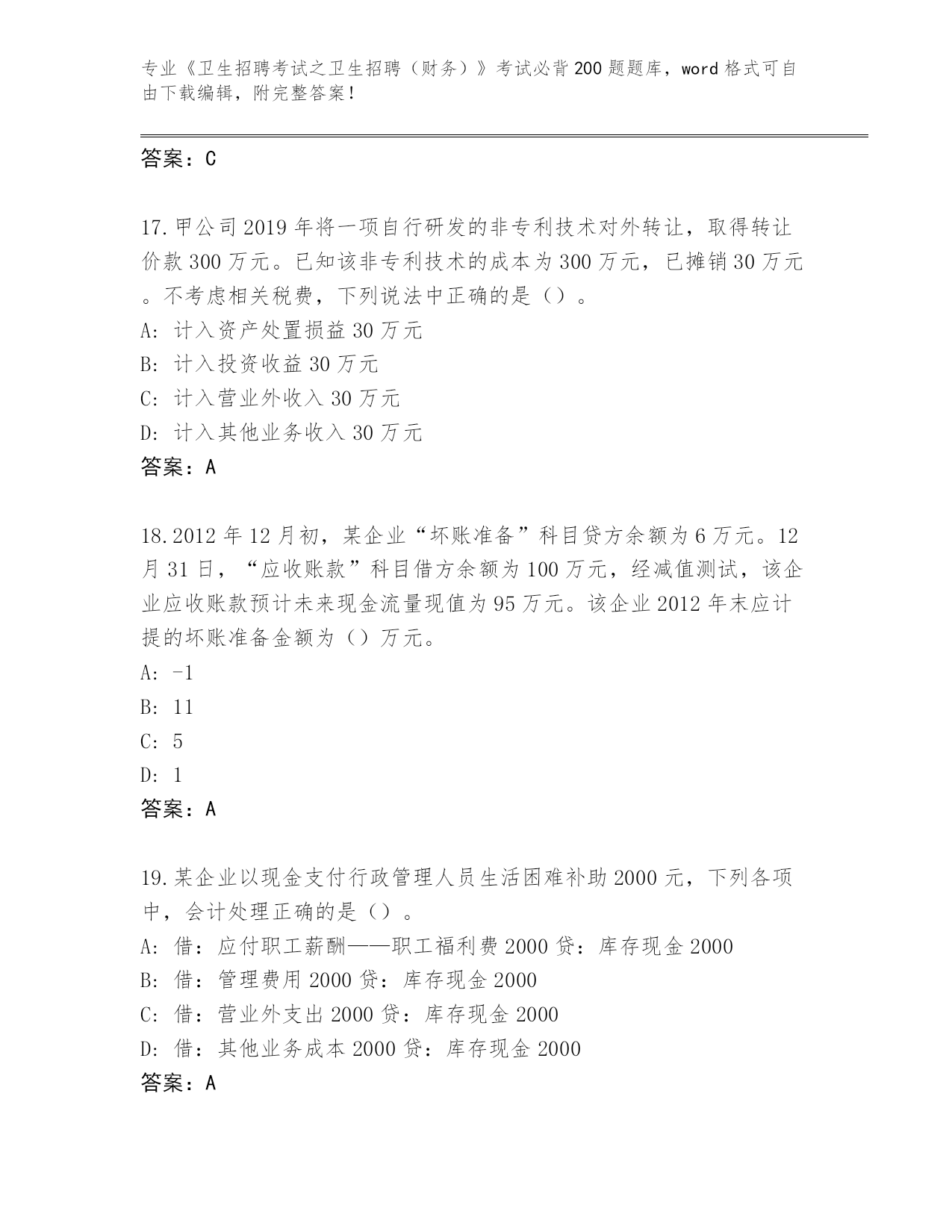 专业《卫生招聘考试之卫生招聘（财务）》考试必背200题题库，word格式可自由下载编辑，附完整答案！

答案：C

17.甲公司2019年将一项自行研发的非专利技术对外转让，取得转让价款300万元。已知该非专利技术的成本为300万元，已摊销30万元。不考虑相关税费，下列说法中正确的是（）。
A: 计入资产处置损益30万元
B: 计入投资收益30万元
C: 计入营业外收入30万元
D: 计入其他业务收入30万元
答案：A

18.2012年12月初，某企业“坏账准备”科目贷方余额为6万元。12月31日，“应收账款”科目借方余额为100万元，经减值测试，该企业应收账款预计未来现金流量现值为95万元。该企业2012年末应计提的坏账准备金额为（）万元。
A: -1
B: 11
C: 5
D: 1
答案：A

19.某企业以现金支付行政管理人员生活困难补助2000元，下列各项中，会计处理正确的是（）。
A: 借：应付职工薪酬——职工福利费2000贷：库存现金2000
B: 借：管理费用2000贷：库存现金2000
C: 借：营业外支出2000贷：库存现金2000
D: 借：其他业务成本2000贷：库存现金2000
答案：A